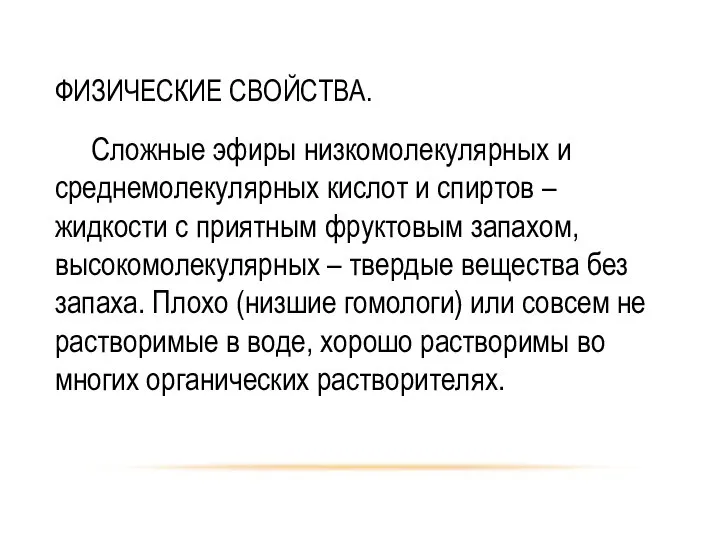 ФИЗИЧЕСКИЕ СВОЙСТВА.

Сложные эфиры низкомолекулярных и среднемолекулярных кислот и спиртов – жидкости с приятным фруктовым запахом, высокомолекулярных – твердые вещества без запаха. Плохо (низшие гомологи) или совсем не растворимые в воде, хорошо растворимы во многих органических растворителях.